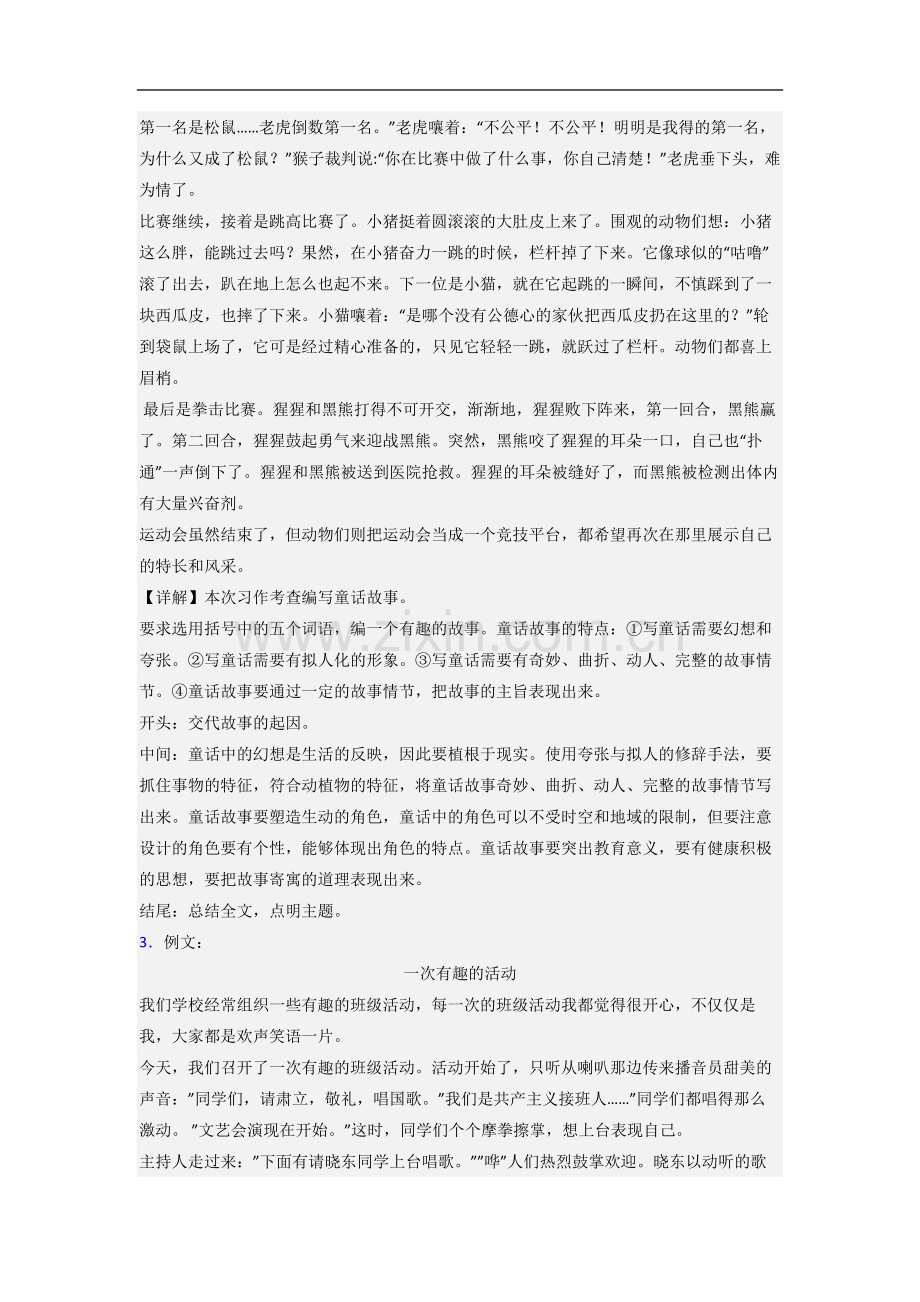 第一名是松鼠……老虎倒数第一名。”老虎嚷着：“不公平！不公平！明明是我得的第一名，为什么又成了松鼠？”猴子裁判说:“你在比赛中做了什么事，你自己清楚！”老虎垂下头，难为情了。

比赛继续，接着是跳高比赛了。小猪挺着圆滚滚的大肚皮上来了。围观的动物们想：小猪这么胖，能跳过去吗？果然，在小猪奋力一跳的时候，栏杆掉了下来。它像球似的“咕噜”滚了出去，趴在地上怎么也起不来。下一位是小猫，就在它起跳的一瞬间，不慎踩到了一块西瓜皮，也摔了下来。小猫嚷着：“是哪个没有公德心的家伙把西瓜皮扔在这里的？”轮到袋鼠上场了，它可是经过精心准备的，只见它轻轻一跳，就跃过了栏杆。动物们都喜上眉梢。

最后是拳击比赛。猩猩和黑熊打得不可开交，渐渐地，猩猩败下阵来，第一回合，黑熊赢了。第二回合，猩猩鼓起勇气来迎战黑熊。突然，黑熊咬了猩猩的耳朵一口，自己也“扑通”一声倒下了。猩猩和黑熊被送到医院抢救。猩猩的耳朵被缝好了，而黑熊被检测出体内有大量兴奋剂。

运动会虽然结束了，但动物们则把运动会当成一个竞技平台，都希望再次在那里展示自己的特长和风采。

【详解】本次习作考查编写童话故事。

要求选用括号中的五个词语，编一个有趣的故事。童话故事的特点：①写童话需要幻想和夸张。②写童话需要有拟人化的形象。③写童话需要有奇妙、曲折、动人、完整的故事情节。④童话故事要通过一定的故事情节，把故事的主旨表现出来。

开头：交代故事的起因。

中间：童话中的幻想是生活的反映，因此要植根于现实。使用夸张与拟人的修辞手法，要抓住事物的特征，符合动植物的特征，将童话故事奇妙、曲折、动人、完整的故事情节写出来。童话故事要塑造生动的角色，童话中的角色可以不受时空和地域的限制，但要注意设计的角色要有个性，能够体现出角色的特点。童话故事要突出教育意义，要有健康积极的思想，要把故事寄寓的道理表现出来。

结尾：总结全文，点明主题。

3．例文：

一次有趣的活动

我们学校经常组织一些有趣的班级活动，每一次的班级活动我都觉得很开心，不仅仅是我，大家都是欢声笑语一片。

今天，我们召开了一次有趣的班级活动。活动开始了，只听从喇叭那边传来播音员甜美的声音：”同学们，请肃立，敬礼，唱国歌。”我们是共产主义接班人……”同学们都唱得那么激动。”文艺会演现在开始。”这时，同学们个个摩拳擦掌，想上台表现自己。

主持人走过来：”下面有请晓东同学上台唱歌。””哗”人们热烈鼓掌欢迎。晓东以动听的歌

www.zixin.com.cn